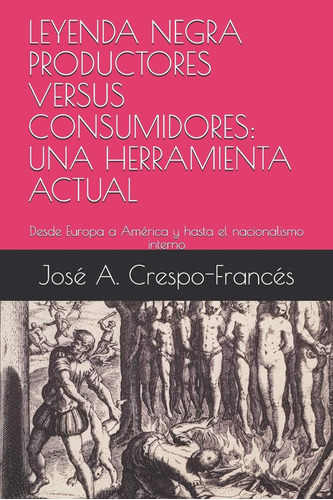 LEYENDA NEGRA PRODUCTORES VERSUS CONSUMIDORES: UNA HERRAMIENTA ACTUAL

Desde Europa a América y hasta el nacionalismo interno

José A. Crespo-Francés